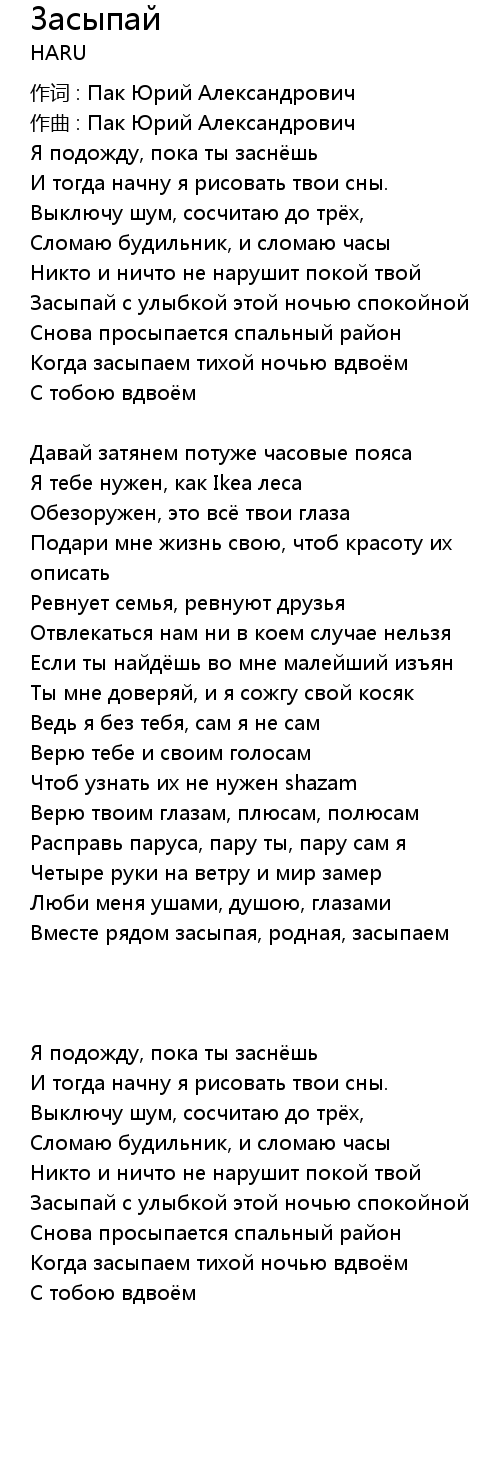 Засыпай
HARU

作词 : Пак Юрий Александрович
作曲 : Пак Юрий Александрович
Я подожду, пока ты заснёшь
И тогда начну я рисовать твои сны.
Выключу шум, сосчитаю до трёх,
Сломаю будильник, и сломаю часы
Никто и ничто не нарушит покой твой
Засыпай с улыбкой этой ночью спокойной
Снова просыпается спальный район
Когда засыпаем тихой ночью вдвоём
С тобою вдвоём

Давай затянем потуже часовые пояса
Я тебе нужен, как Ikea леса
Обезоружен, это всё твои глаза
Подари мне жизнь свою, чтоб красоту их описать
Ревнует семья, ревнуют друзья
Отвлекаться нам ни в коем случае нельзя
Если ты найдёшь во мне малейший изъян
Ты мне доверяй, и я сожгу свой косяк
Ведь я без тебя, сам я не сам
Верю тебе и своим голосам
Чтоб узнать их не нужен shazam
Верю твоим глазам, плюсам, полюсам
Расправь паруса, пару ты, пару сам я
Четыре руки на ветру и мир замер
Люби меня ушами, душою, глазами
Вместе рядом засыпая, родная, засыпаем

Я подожду, пока ты заснёшь
И тогда начну я рисовать твои сны.
Выключу шум, сосчитаю до трёх,
Сломаю будильник, и сломаю часы
Никто и ничто не нарушит покой твой
Засыпай с улыбкой этой ночью спокойной
Снова просыпается спальный район
Когда засыпаем тихой ночью вдвоём
С тобою вдвоём